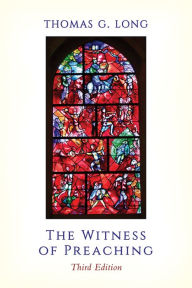 THOMAS G. LONG

THE WITNESS OF PREACHING

Third Edition